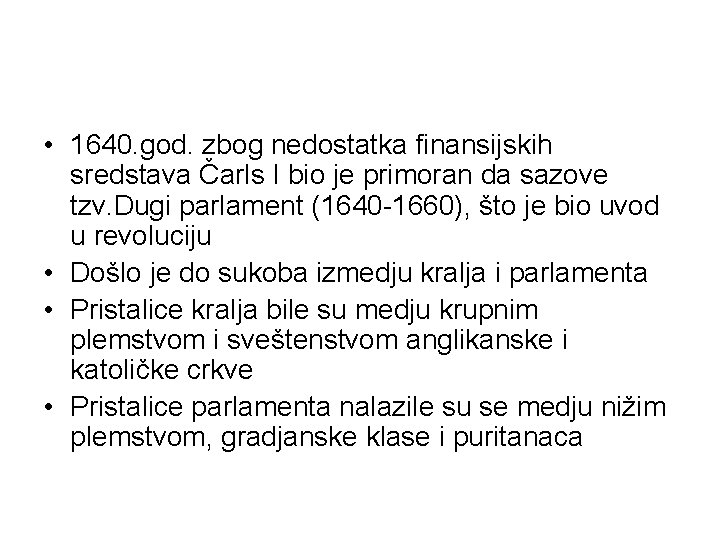 • 1640.god. zbog nedostatka finansijskih sredstava Čarls I bio je primoran da sazove tzv.Dugi parlament (1640-1660), što je bio uvod u revoluciju
• Došlo je do sukoba izmedju kralja i parlamenta
• Pristalice kralja bile su medju krupnim plemstvom i sveštenstvom anglikanske i katoličke crkve
• Pristalice parlamenta nalazile su se medju nižim plemstvom, gradjanske klase i puritanaca